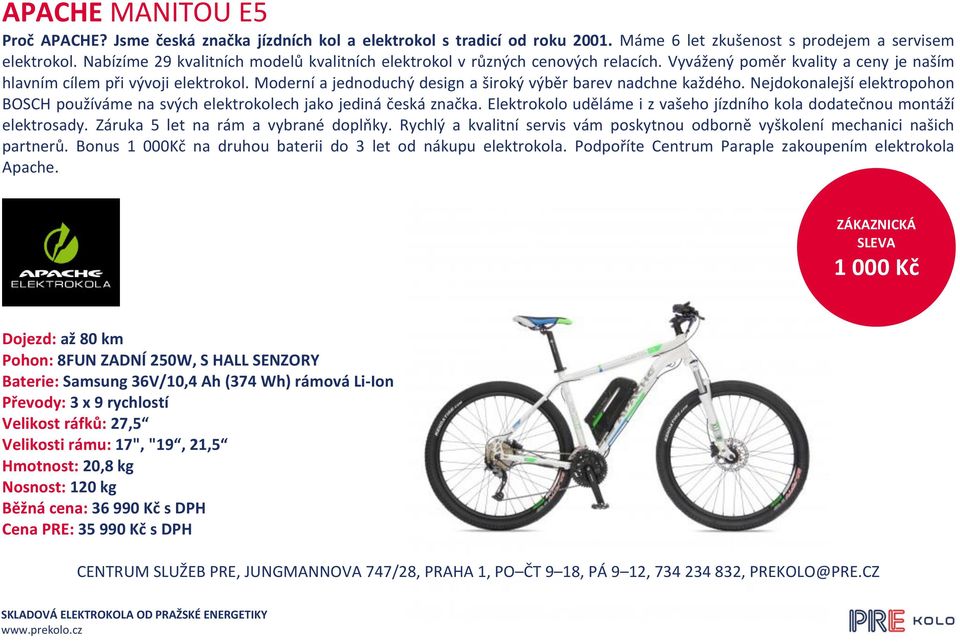 APACHE MANITOU E5

Proč APACHE? Jsme česká značka jízdních kol a elektrokol s tradicí od roku 2001. Máme 6 let zkušenost s prodejem a servisem elektrokol. Nabízíme 29 kvalitních modelů kvalitních elektrokol v různých cenových relacích. Vyvážený poměr kvality a ceny je naším hlavním cílem při vývoji elektrokol. Moderní a jednoduchý design a široký výběr barev nadchne každého. Nejdokonalejší elektropohon BOSCH používáme na svých elektrokolech jako jediná česká značka. Elektrokolo uděláme i z vašeho jízdního kola dodatečnou montáží elektrosady. Záruka 5 let na rám a vybrané doplňky. Rychlý a kvalitní servis vám poskytnou odborně vyškolení mechanici našich partnerů. Bonus 1 000Kč na druhou baterii do 3 let od nákupu elektrokola. Podpoříte Centrum Paraple zakoupením elektrokola Apache.

APACHE ELEKTROKOLA

ZÁKAZNICKÁ SLEVA 1 000 Kč

Dojezd: až 80 km
Pohon: 8FUN ZADNÍ 250W, S HALL SENZORY
Baterie: Samsung 36V/10,4 Ah (374 Wh) rámová Li-Ion
Převody: 3 x 9 rychlostí
Velikost ráfků: 27,5“
Velikosti rámu: 17", "19“, 21,5“
Hmotnost: 20,8 kg
Nosnost: 120 kg
Běžná cena: 36 990 Kč s DPH
Cena PRE: 35 990 Kč s DPH

CENTRUM SLUŽEB PRE, JUNGMANNOVA 747/28, PRAHA 1, PO–ČT 9–18, PÁ 9–12, 734 234 832, PREKOLO@PRE.CZ

SKLADOVÁ ELEKTROKOLA OD PRAŽSKÉ ENERGETIKY
www.prekolo.cz

PRE KOLO